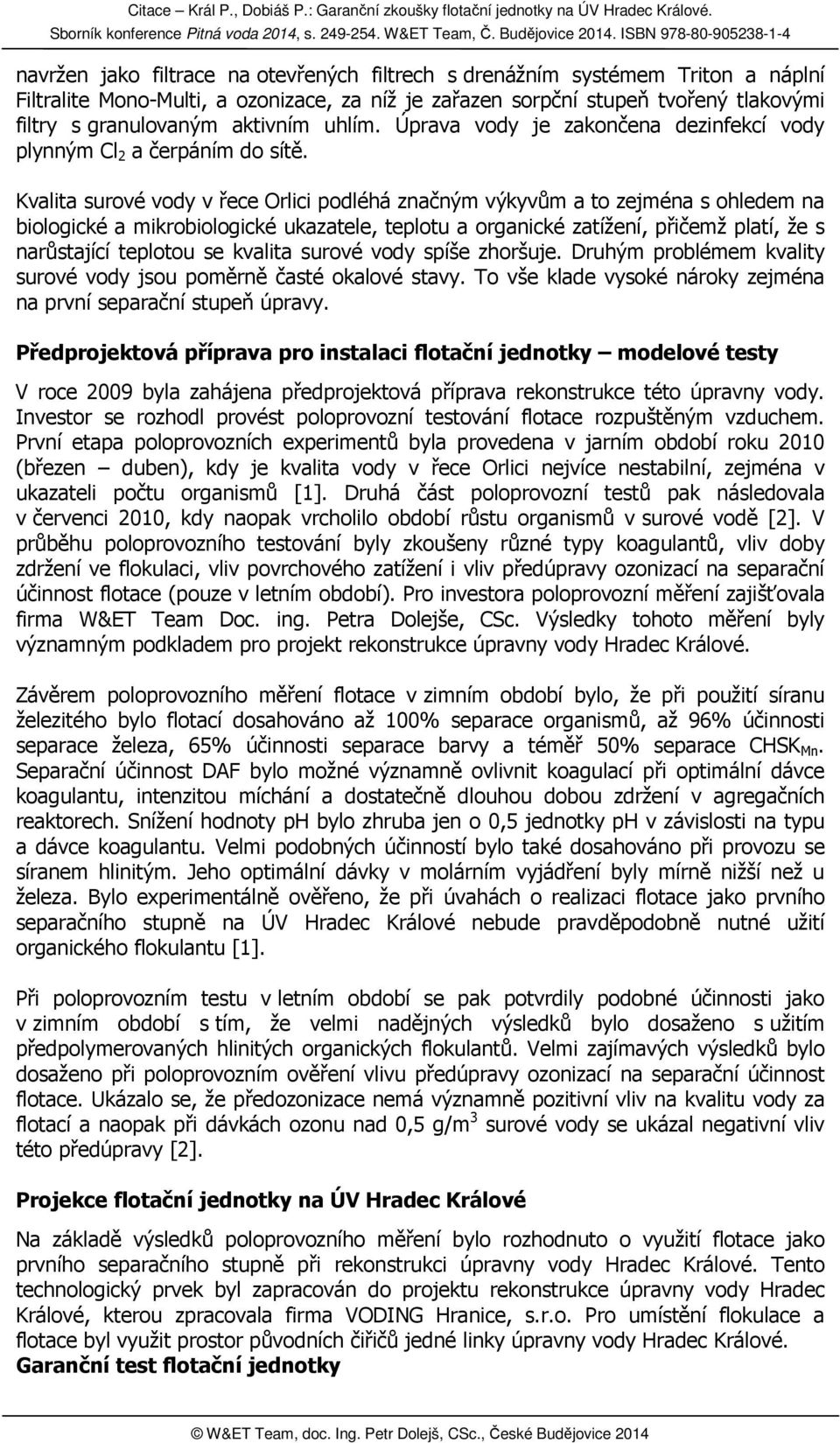 Citace – Král P., Dobiáš P.: Garanční zkoušky flotační jednotky na ÚV Hradec Králové. Sborník konference Pitná voda 2014, s. 249-254. W&ET Team, Č. Budějovice 2014. ISBN 978-80-905238-1-4

navržen jako filtrace na otevřených filtrech s drenážním systémem Triton a náplní Filtralite Mono-Multi, a ozonizace, za níž je zařazen sorpční stupeň tvořený tlakovými filtry s granulovaným aktivním uhlím. Úprava vody je zakončena dezinfekcí vody plynným $Cl_2$ a čerpáním do sítě.

Kvalita surové vody v řece Orlici podléhá značným výkyvům a to zejména s ohledem na biologické a mikrobiologické ukazatele, teplotu a organické zatížení, přičemž platí, že s narůstající teplotou se kvalita surové vody spíše zhoršuje. Druhým problémem kvality surové vody jsou poměrně časté okalové stavy. To vše klade vysoké nároky zejména na první separační stupeň úpravy.

Předprojektová příprava pro instalaci flotační jednotky – modelové testy

V roce 2009 byla zahájena předprojektová příprava rekonstrukce této úpravny vody. Investor se rozhodl provést poloprovozní testování flotace rozpuštěným vzduchem. První etapa poloprovozních experimentů byla provedena v jarním období roku 2010 (březen – duben), kdy je kvalita vody v řece Orlici nejvíce nestabilní, zejména v ukazateli počtu organismů [1]. Druhá část poloprovozní testů pak následovala v červenci 2010, kdy naopak vrcholilo období růstu organismů v surové vodě [2]. V průběhu poloprovozního testování byly zkoušeny různé typy koagulantů, vliv doby zdržení ve flokulaci, vliv povrchového zatížení i vliv předúpravy ozonizací na separační účinnost flotace (pouze v letním období). Pro investora poloprovozní měření zajišťovala firma W&ET Team Doc. ing. Petra Dolejše, CSc. Výsledky tohoto měření byly významným podkladem pro projekt rekonstrukce úpravny vody Hradec Králové.

Závěrem poloprovozního měření flotace v zimním období bylo, že při použití síranu železitého bylo flotací dosahováno až 100% separace organismů, až 96% účinnosti separace železa, 65% účinnosti separace barvy a téměř 50% separace $CHSK_{Mn}$. Separační účinnost DAF bylo možné významně ovlivnit koagulací při optimální dávce koagulantu, intenzitou míchání a dostatečně dlouhou dobou zdržení v agregačních reaktorech. Snížení hodnoty pH bylo zhruba jen o 0,5 jednotky pH v závislosti na typu a dávce koagulantu. Velmi podobných účinností bylo také dosahováno při provozu se síranem hlinitým. Jeho optimální dávky v molárním vyjádření byly mírně nižší než u železa. Bylo experimentálně ověřeno, že při úvahách o realizaci flotace jako prvního separačního stupně na ÚV Hradec Králové nebude pravděpodobně nutné užití organického flokulantu [1].

Při poloprovozním testu v letním období se pak potvrdily podobné účinnosti jako v zimním období s tím, že velmi nadějných výsledků bylo dosaženo s užitím předpolymerovaných hlinitých organických flokulantů. Velmi zajímavých výsledků bylo dosaženo při poloprovozním ověření vlivu předúpravy ozonizací na separační účinnost flotace. Ukázalo se, že předozonizace nemá významně pozitivní vliv na kvalitu vody za flotací a naopak při dávkách ozonu nad 0,5 $g/m^3$ surové vody se ukázal negativní vliv této předúpravy [2].

Projekce flotační jednotky na ÚV Hradec Králové

Na základě výsledků poloprovozního měření bylo rozhodnuto o využití flotace jako prvního separačního stupně při rekonstrukci úpravny vody Hradec Králové. Tento technologický prvek byl zapracován do projektu rekonstrukce úpravny vody Hradec Králové, kterou zpracovala firma VODING Hranice, s.r.o. Pro umístění flokulace a flotace byl využit prostor původních čiřičů jedné linky úpravny vody Hradec Králové.
Garanční test flotační jednotky

© W&ET Team, doc. Ing. Petr Dolejš, CSc., České Budějovice 2014